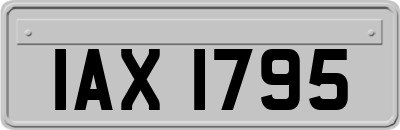 IAX 1795